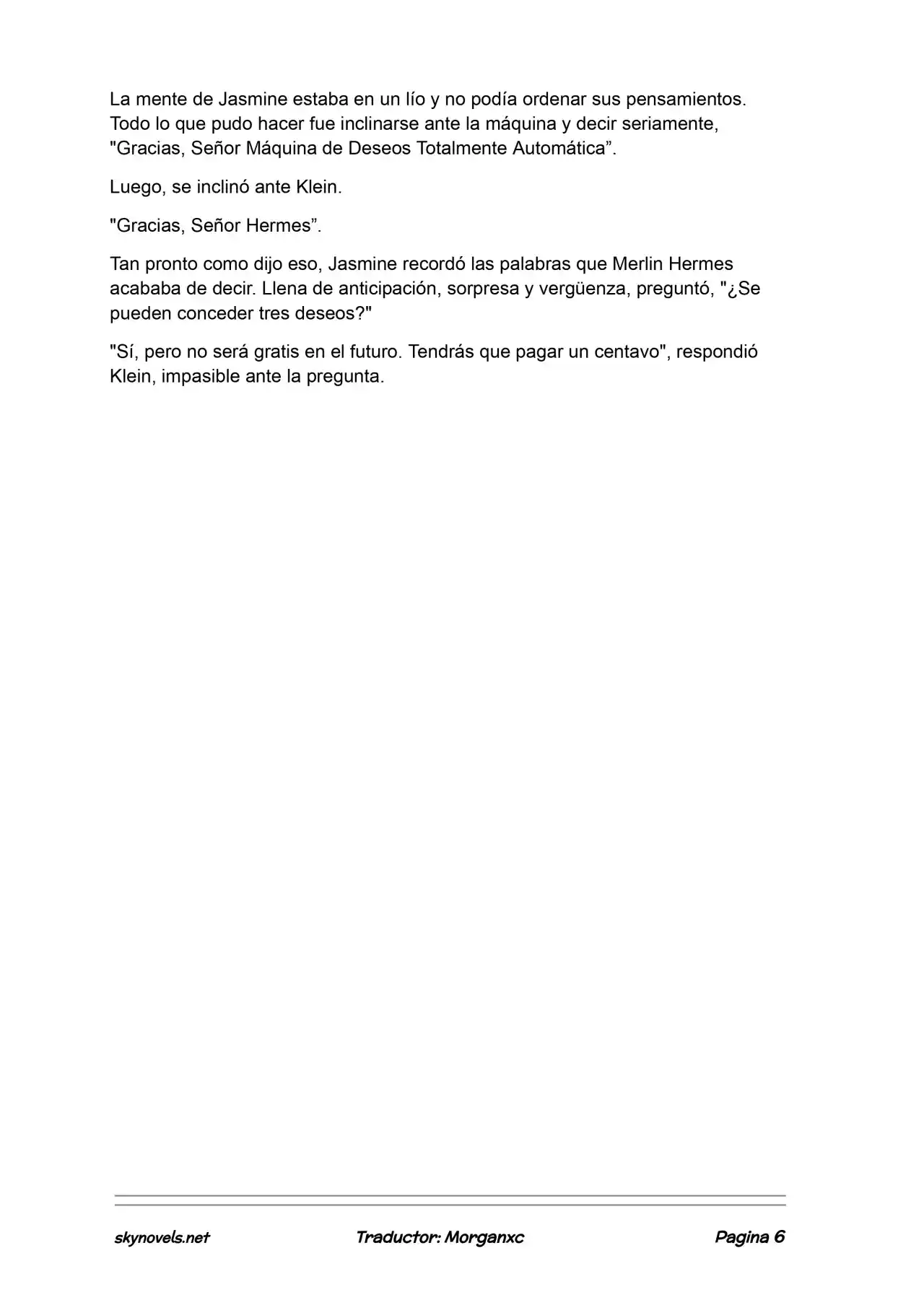 La mente de Jasmine estaba en un lío y no podía ordenar sus pensamientos. Todo lo que pudo hacer fue inclinarse ante la máquina y decir seriamente, "Gracias, Señor Máquina de Deseos Totalmente Automática".

Luego, se inclinó ante Klein.

"Gracias, Señor Hermes".

Tan pronto como dijo eso, Jasmine recordó las palabras que Merlin Hermes acababa de decir. Llena de anticipación, sorpresa y vergüenza, preguntó, "¿Se pueden conceder tres deseos?"

"Sí, pero no será gratis en el futuro. Tendrás que pagar un centavo", respondió Klein, impasible ante la pregunta.

skynovels.net Traductor: Morganxc Pagina 6